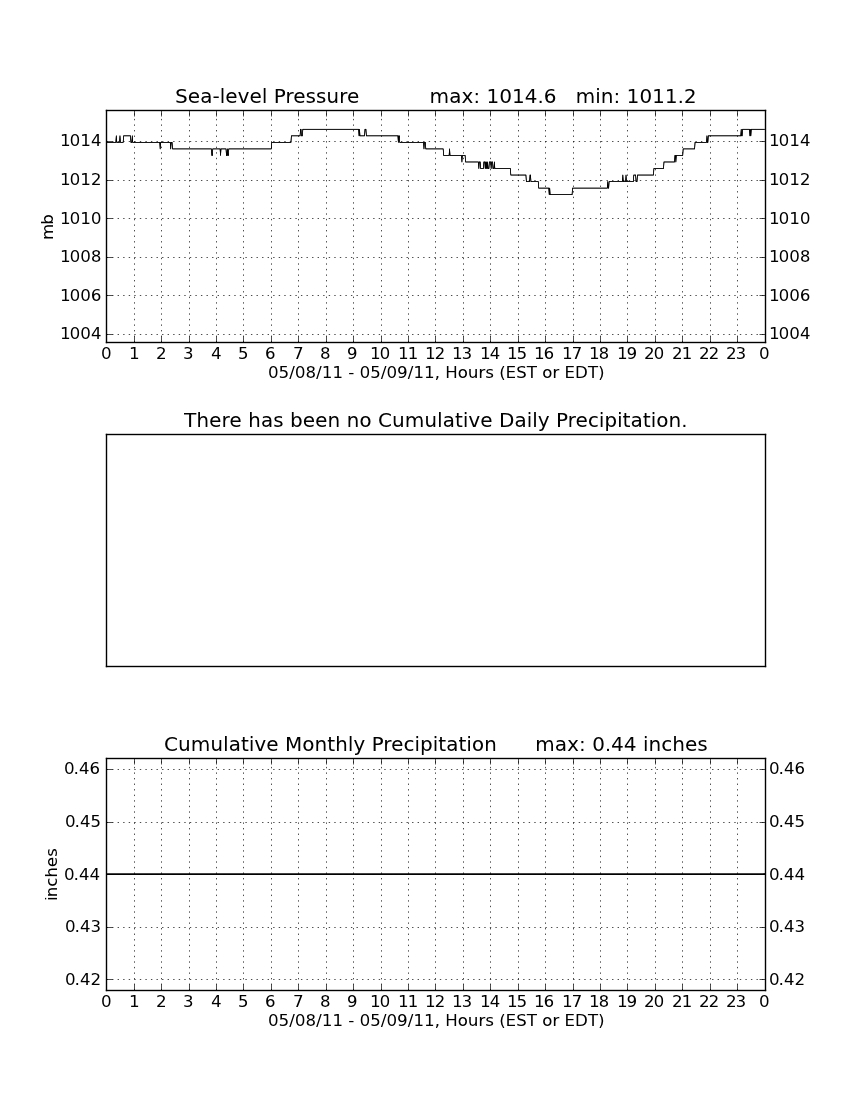 Sea-level Pressure max: 1014.6 min: 1011.2

mb

1014
1012
1010
1008
1006
1004

1014
1012
1010
1008
1006
1004

0 1 2 3 4 5 6 7 8 9 10 11 12 13 14 15 16 17 18 19 20 21 22 23 0
05/08/11 - 05/09/11, Hours (EST or EDT)

There has been no Cumulative Daily Precipitation.

Cumulative Monthly Precipitation max: 0.44 inches

inches

0.46
0.45
0.44
0.43
0.42

0.46
0.45
0.44
0.43
0.42

0 1 2 3 4 5 6 7 8 9 10 11 12 13 14 15 16 17 18 19 20 21 22 23 0
05/08/11 - 05/09/11, Hours (EST or EDT)